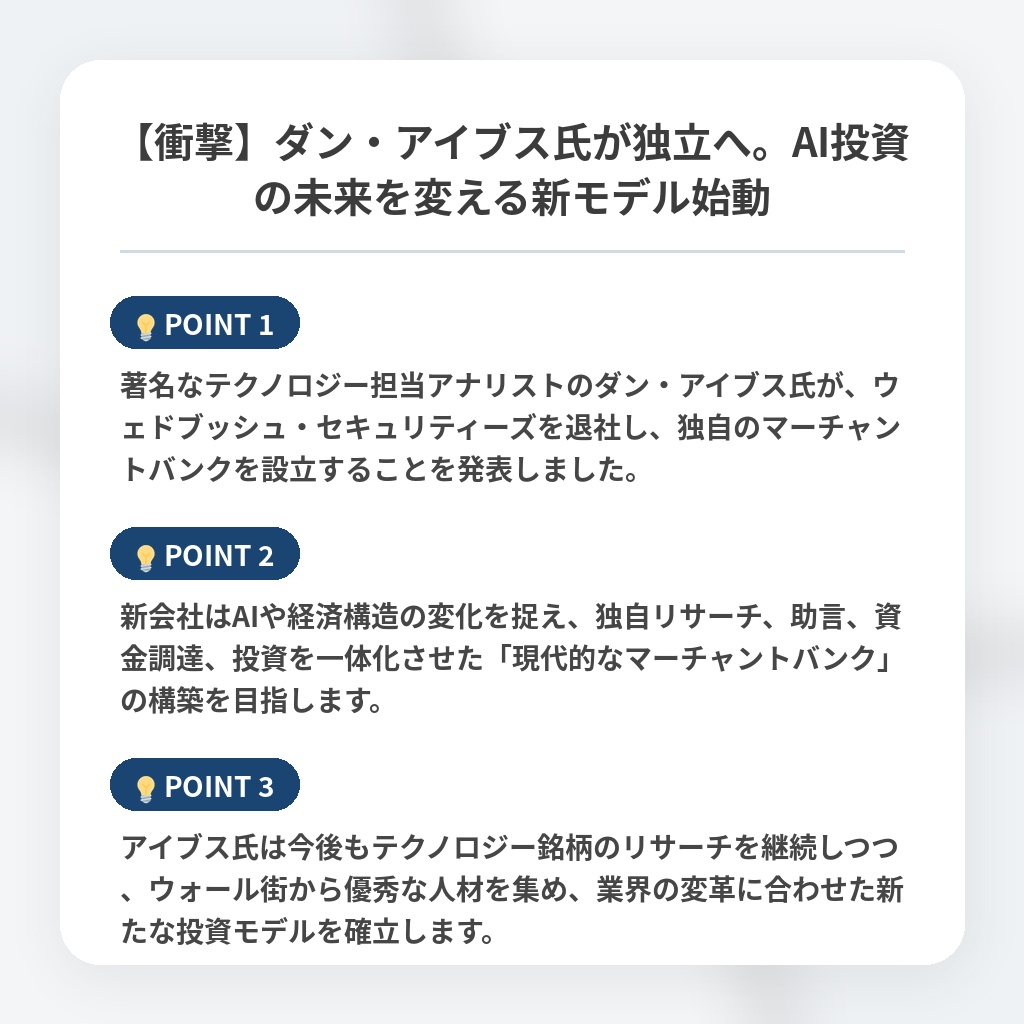 【衝撃】ダン・アイブス氏が独立へ。AI投資の未来を変える新モデル始動

POINT 1

著名なテクノロジー担当アナリストのダン・アイブス氏が、ウェドブッシュ・セキュリティーズを退社し、独自のマーチャントバンクを設立することを発表しました。

POINT 2

新会社はAIや経済構造の変化を捉え、独自リサーチ、助言、資金調達、投資を一体化させた「現代的なマーチャントバンク」の構築を目指します。

POINT 3

アイブス氏は今後もテクノロジー銘柄のリサーチを継続しつつ、ウォール街から優秀な人材を集め、業界の変革に合わせた新たな投資モデルを確立します。